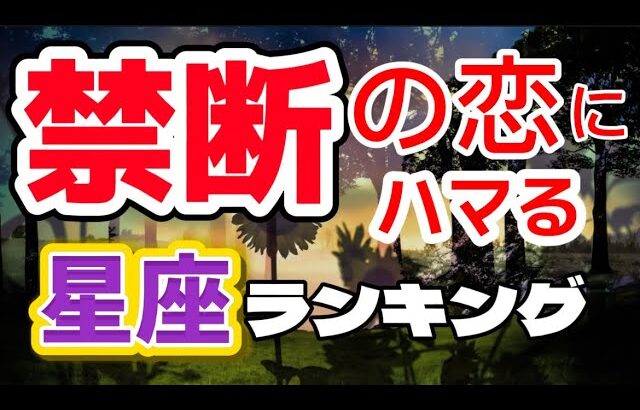 禁断の恋にハマる

星座ランキング